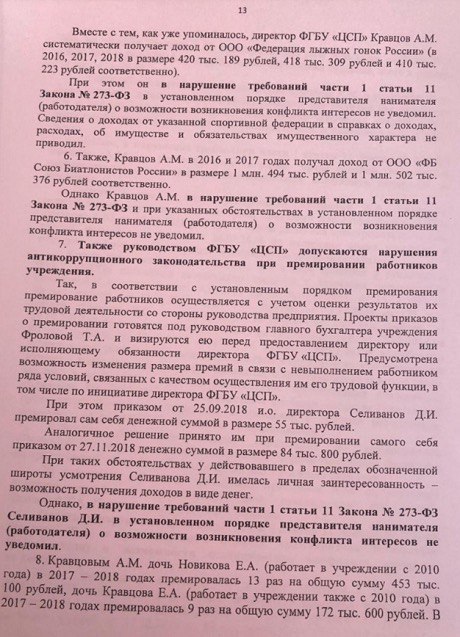 13

Вместе с тем, как уже упоминалось, директор ФГБУ «ЦСП» Кравцов А.М. систематически получает доход от ООО «Федерация лыжных гонок России» (в 2016, 2017, 2018 в размере 420 тыс. 189 рублей, 418 тыс. 309 рублей и 410 тыс. 223 рублей соответственно).

При этом он в нарушение требований части 1 статьи 11 Закона № 273-ФЗ в установленном порядке представителя нанимателя (работодателя) о возможности возникновения конфликта интересов не уведомил. Сведения о доходах от указанной спортивной федерации в справках о доходах, расходах, об имуществе и обязательствах имущественного характера не приводил.

6. Также, Кравцов А.М. в 2016 и 2017 годах получал доход от ООО «ФБ Союз Биатлонистов России» в размере 1 млн. 494 тыс. рублей и 1 млн. 502 тыс. 376 рублей соответственно.

Однако Кравцов А.М. в нарушение требований части 1 статьи 11 Закона № 273-ФЗ и при указанных обстоятельствах в установленном порядке представителя нанимателя (работодателя) о возможности возникновения конфликта интересов не уведомил.

7. Также руководством ФГБУ «ЦСП» допускаются нарушения антикоррупционного законодательства при премировании работников учреждения.

Так, в соответствии с установленным порядком премирования премирование работников осуществляется с учетом оценки результатов их трудовой деятельности со стороны руководства предприятия. Проекты приказов о премировании готовятся под руководством главного бухгалтера учреждения Фроловой Т.А. и визируются ею перед предоставлением директору или исполняющему обязанности директора ФГБУ «ЦСП». Предусмотрена возможность изменения размера премий в связи с невыполнением работником ряда условий, связанных с качеством осуществления им его трудовой функции, в том числе по инициативе директора ФГБУ «ЦСП».

При этом приказом от 25.09.2018 и.о. директора Селиванов Д.И. премировал сам себя денежной суммой в размере 55 тыс. рублей.

Аналогичное решение принято им при премировании самого себя приказом от 27.11.2018 денежно суммой в размере 84 тыс. 800 рублей.

При таких обстоятельствах у действовавшего в пределах обозначенной широты усмотрения Селиванова Д.И. имелась личная заинтересованность – возможность получения доходов в виде денег.

Однако, в нарушение требований части 1 статьи 11 Закона № 273-ФЗ Селиванов Д.И. в установленном порядке представителя нанимателя (работодателя) о возможности возникновения конфликта интересов не уведомил.

8. Кравцовым А.М. дочь Новикова Е.А. (работает в учреждении с 2010 года) в 2017 – 2018 годах премировалась 13 раз на общую сумму 453 тыс. 100 рублей, дочь Кравцова Е.А. (работает в учреждении также с 2010 года) в 2017 – 2018 годах премировалась 9 раз на общую сумму 172 тыс. 600 рублей. В